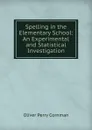 Spelling in the Elementary School: An Experimental and Statistical Investigation

Oliver Perry Cornman